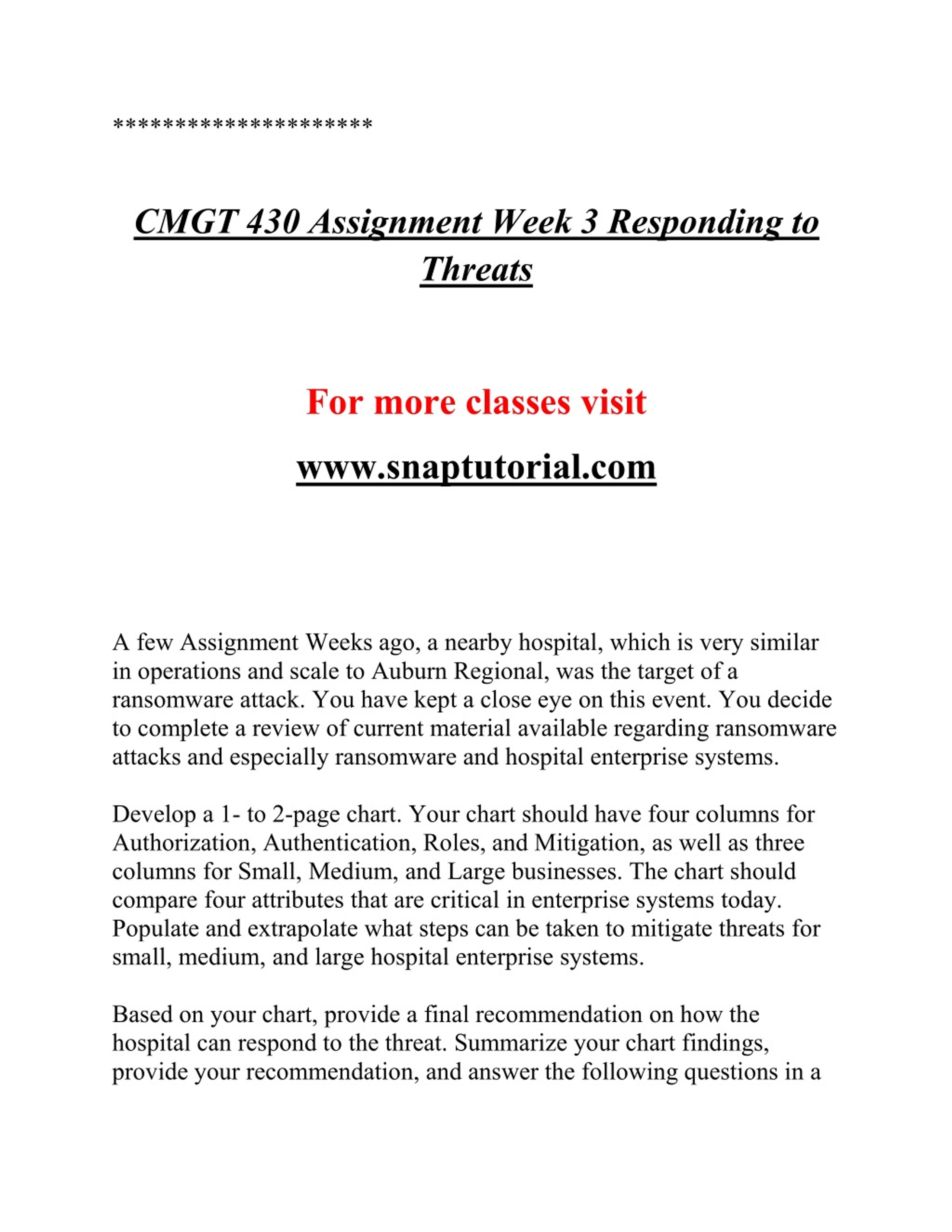 *********************

CMGT 430 Assignment Week 3 Responding to Threats

For more classes visit

www.snaptutorial.com

A few Assignment Weeks ago, a nearby hospital, which is very similar in operations and scale to Auburn Regional, was the target of a ransomware attack. You have kept a close eye on this event. You decide to complete a review of current material available regarding ransomware attacks and especially ransomware and hospital enterprise systems.

Develop a 1- to 2-page chart. Your chart should have four columns for Authorization, Authentication, Roles, and Mitigation, as well as three columns for Small, Medium, and Large businesses. The chart should compare four attributes that are critical in enterprise systems today. Populate and extrapolate what steps can be taken to mitigate threats for small, medium, and large hospital enterprise systems.

Based on your chart, provide a final recommendation on how the hospital can respond to the threat. Summarize your chart findings, provide your recommendation, and answer the following questions in a